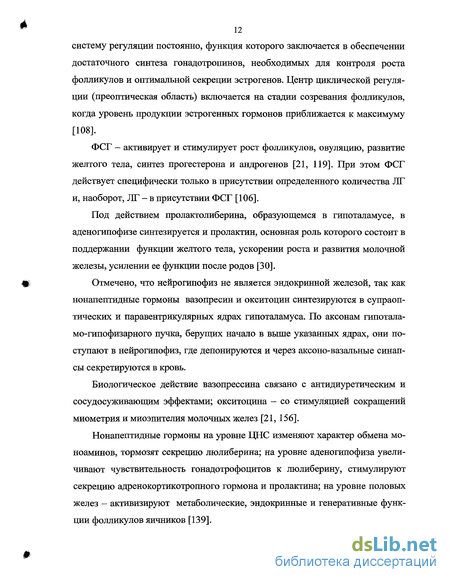 12

систему регуляции постоянно, функция которого заключается в обеспечении достаточного синтеза гонадотропинов, необходимых для контроля роста фолликулов и оптимальной секреции эстрогенов. Центр циклической регуляции (преоптическая область) включается на стадии созревания фолликулов, когда уровень продукции эстрогенных гормонов приближается к максимуму [108].

ФСГ – активирует и стимулирует рост фолликулов, овуляцию, развитие желтого тела, синтез прогестерона и андрогенов [21, 119]. При этом ФСГ действует специфически только в присутствии определенного количества ЛГ и, наоборот, ЛГ – в присутствии ФСГ [106].

Под действием пролактолиберина, образующемся в гипоталамусе, в аденогипофизе синтезируется и пролактин, основная роль которого состоит в поддержании функции желтого тела, ускорении роста и развития молочной железы, усилении ее функции после родов [30].

Отмечено, что нейрогипофиз не является эндокринной железой, так как нонапептидные гормоны вазопресин и окситоцин синтезируются в супраоптических и паравентрикулярных ядрах гипоталамуса. По аксонам гипоталамо-гипофизарного пучка, берущих начало в выше указанных ядрах, они поступают в нейрогипофиз, где депонируются и через аксоно-вазальные синапсы секретируются в кровь.

Биологическое действие вазопрессина связано с антидиуретическим и сосудосуживающим эффектами; окситоцина – со стимуляцией сокращений миометрия и миоэпителия молочных желез [21, 156].

Нонапептидные гормоны на уровне ЦНС изменяют характер обмена моноаминов, тормозят секрецию люлиберина; на уровне аденогипофиза увеличивают чувствительность гонадотрофоцитов к люлиберину, стимулируют секрецию адренокортикотропного гормона и пролактина; на уровне половых желез – активизируют метаболические, эндокринные и генеративные функции фолликулов яичников [139].

dsLib.net
библиотека диссертаций